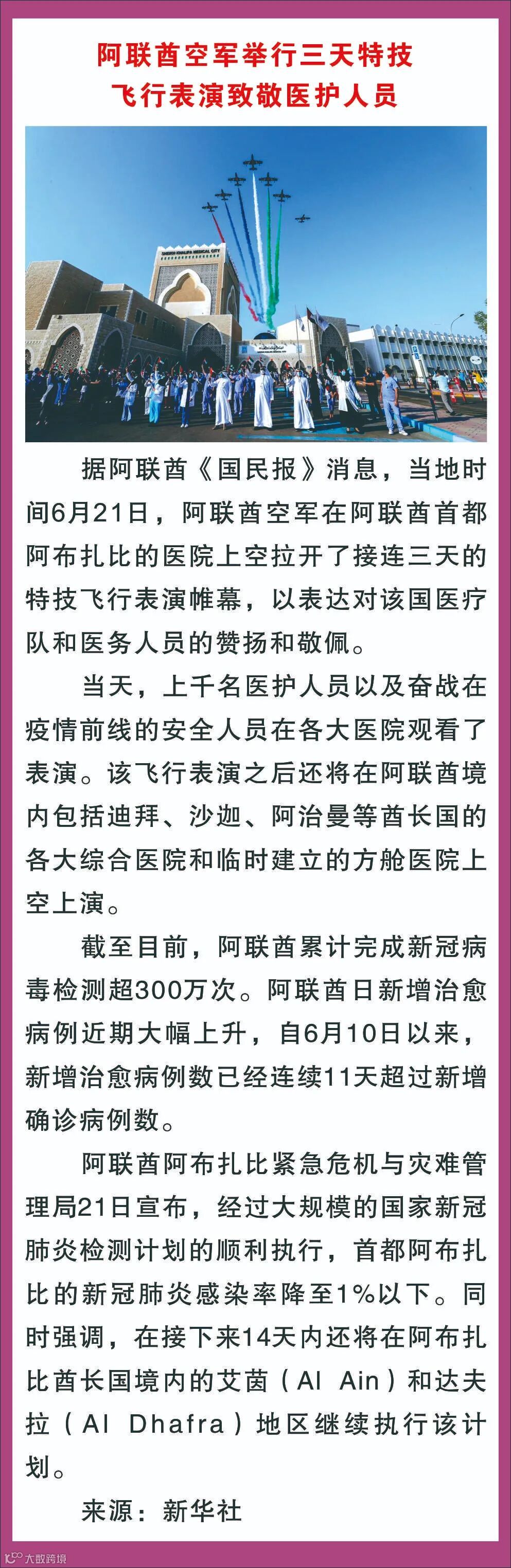 阿联酋空军举行三天特技飞行表演致敬医护人员

SHEIKH KHALIFA MEDICAL CITY

据阿联酋《国民报》消息，当地时间6月21日，阿联酋空军在阿联酋首都阿布扎比的医院上空拉开了接连三天的特技飞行表演帷幕，以表达对该国医疗队和医务人员的赞扬和敬佩。

当天，上千名医护人员以及奋战在疫情前线的安全人员在各大医院观看了表演。该飞行表演之后还将在阿联酋境内包括迪拜、沙迦、阿治曼等酋长国的各大综合医院和临时建立的方舱医院上空上演。

截至目前，阿联酋累计完成新冠病毒检测超300万次。阿联酋日新增治愈病例近期大幅上升，自6月10日以来，新增治愈病例数已经连续11天超过新增确诊病例数。

阿联酋阿布扎比紧急危机与灾难管理局21日宣布，经过大规模的国家新冠肺炎检测计划的顺利执行，首都阿布扎比的新冠肺炎感染率降至1%以下。同时强调，在接下来14天内还将在阿布扎比酋长国境内的艾茵（Al Ain）和达夫拉（Al Dhafra）地区继续执行该计划。

来源：新华社

大数跨境